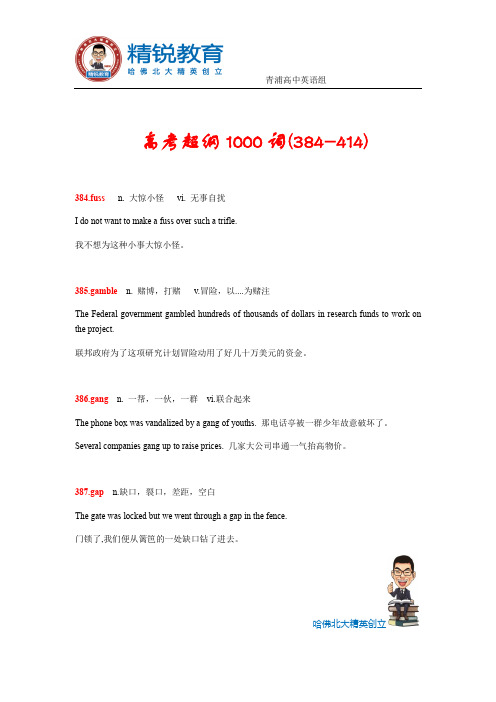 精锐教育
哈佛北大精英创立

青浦高中英语组

高考超纲 1000 词(384-414)

384.fuss n. 大惊小怪 vi. 无事自扰

I do not want to make a fuss over such a trifle.

我不想为这种小事大惊小怪。

385.gamble n. 赌博，打赌 v.冒险，以.....为赌注

The Federal government gambled hundreds of thousands of dollars in research funds to work on the project.

联邦政府为了这项研究计划冒险动用了好几十万美元的资金。

386.gang n. 一帮，一伙，一群 vi.联合起来

The phone box was vandalized by a gang of youths. 那电话亭被一群少年故意破坏了。

Several companies gang up to raise prices. 几家大公司串通一气抬高物价。

387.gap n.缺口，裂口，差距，空白

The gate was locked but we went through a gap in the fence.

门锁了,我们便从篱笆的一处缺口钻了进去。

哈佛北大精英创立